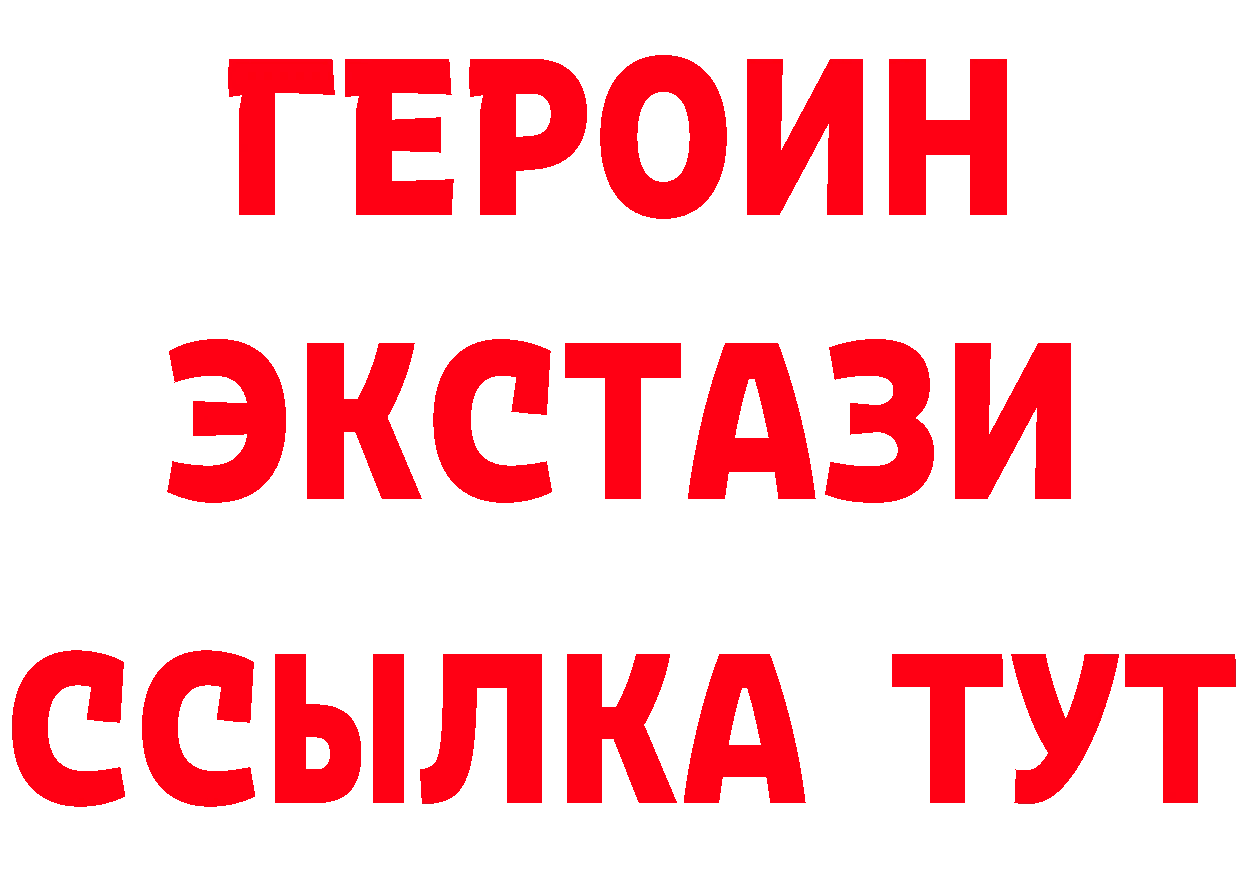 ГЕРОИН ЭКСТАЗИ ССЫЛКА ТУТ